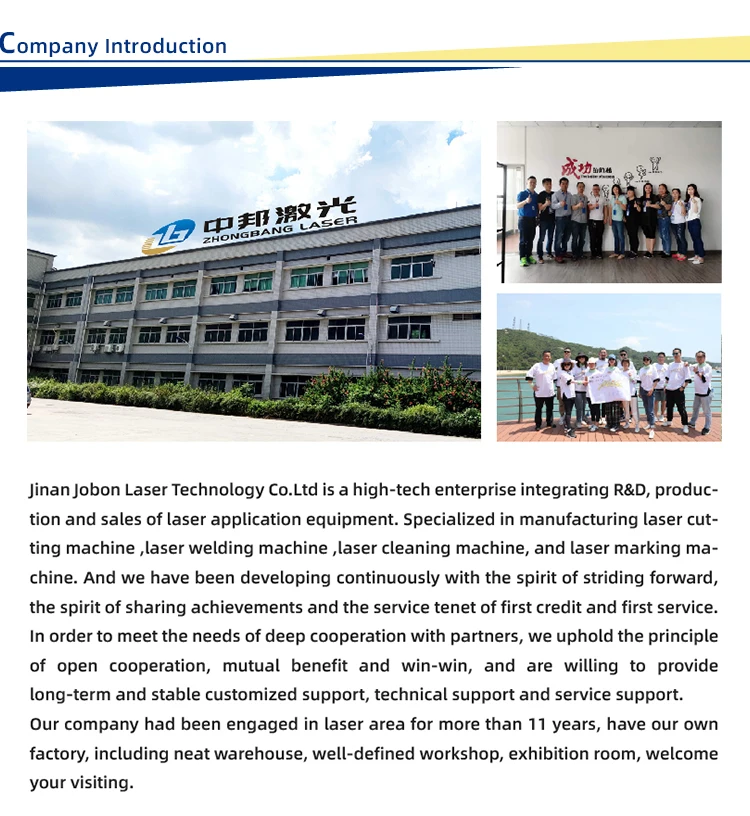 Company Introduction

中邦激光
ZHONGBANG LASER

成功

Jinan Jobon Laser Technology Co.Ltd is a high-tech enterprise integrating R&D, production and sales of laser application equipment. Specialized in manufacturing laser cutting machine ,laser welding machine ,laser cleaning machine, and laser marking machine. And we have been developing continuously with the spirit of striding forward, the spirit of sharing achievements and the service tenet of first credit and first service. In order to meet the needs of deep cooperation with partners, we uphold the principle of open cooperation, mutual benefit and win-win, and are willing to provide long-term and stable customized support, technical support and service support.
Our company had been engaged in laser area for more than 11 years, have our own factory, including neat warehouse, well-defined workshop, exhibition room, welcome your visiting.